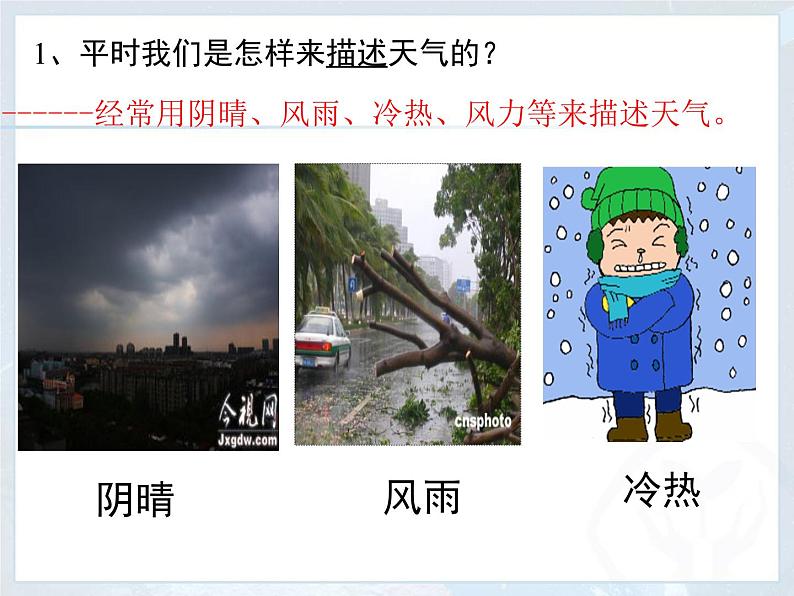 1、平时我们是怎样来描述天气的？

------经常用阴晴、风雨、冷热、风力等来描述天气。

今视网
Jxgdw.com

cnsphoto

阴晴

风雨

冷热